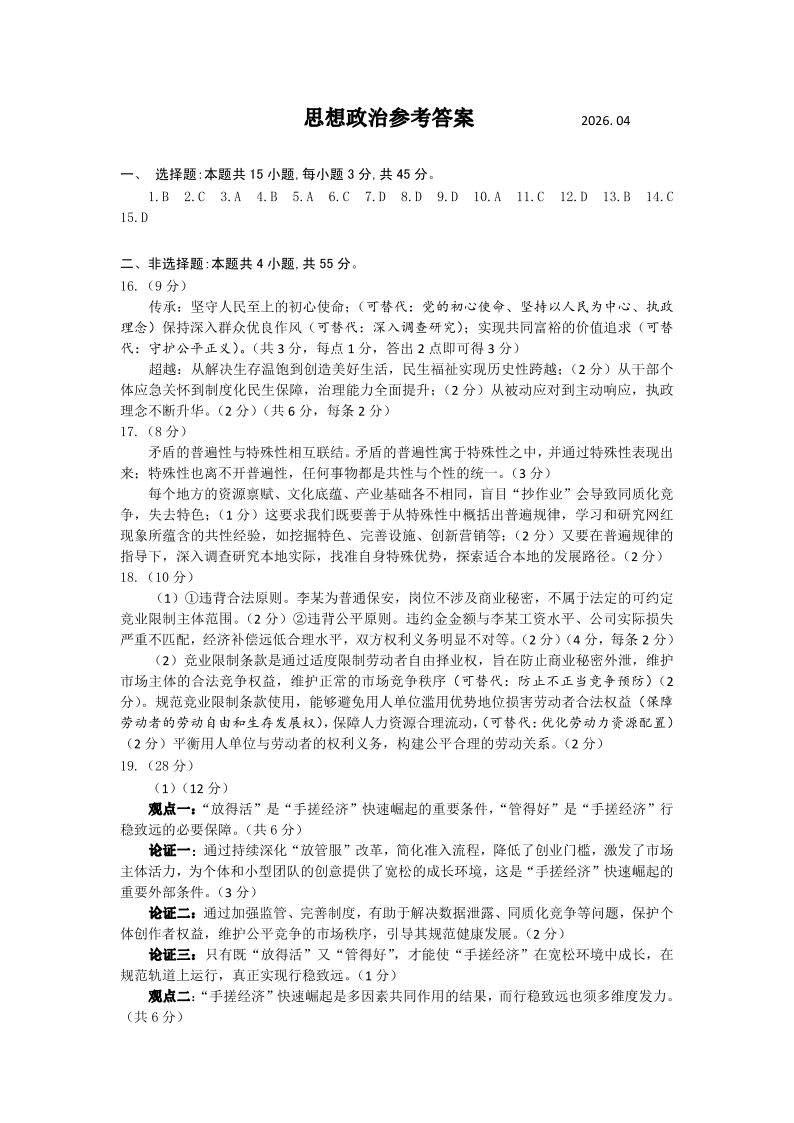 思想政治参考答案 2026.04

一、 选择题:本题共 15 小题,每小题 3 分,共 45 分。

1.B 2.C 3.A 4.B 5.A 6.C 7.D 8.D 9.D 10.A 11.C 12.D 13.B 14.C 15.D

二、非选择题:本题共 4 小题,共 55 分。

16.（9 分）

传承：坚守人民至上的初心使命；（可替代：党的初心使命、坚持以人民为中心、执政理念）保持深入群众优良作风（可替代：深入调查研究）；实现共同富裕的价值追求（可替代：守护公平正义）。（共 3 分，每点 1 分，答出 2 点即可得 3 分）

超越：从解决生存温饱到创造美好生活，民生福祉实现历史性跨越；（2 分）从干部个体应急关怀到制度化民生保障，治理能力全面提升；（2 分）从被动应对到主动响应，执政理念不断升华。（2 分）（共 6 分，每条 2 分）

17.（8 分）

矛盾的普遍性与特殊性相互联结。矛盾的普遍性寓于特殊性之中，并通过特殊性表现出来；特殊性也离不开普遍性，任何事物都是共性与个性的统一。（3 分）

每个地方的资源禀赋、文化底蕴、产业基础各不相同，盲目“抄作业”会导致同质化竞争，失去特色；（1 分）这要求我们既要善于从特殊性中概括出普遍规律，学习和研究网红现象所蕴含的共性经验，如挖掘特色、完善设施、创新营销等；（2 分）又要在普遍规律的指导下，深入调查研究本地实际，找准自身特殊优势，探索适合本地的发展路径。（2 分）

18.（10 分）

（1）①违背合法原则。李某为普通保安，岗位不涉及商业秘密，不属于法定的可约定竞业限制主体范围。（2 分）②违背公平原则。违约金金额与李某工资水平、公司实际损失严重不匹配，经济补偿远低合理水平，双方权利义务明显不对等。（2 分）（4 分，每条 2 分）

（2）竞业限制条款是通过适度限制劳动者自由择业权，旨在防止商业秘密外泄，维护市场主体的合法竞争权益，维护正常的市场竞争秩序（可替代：防止不正当竞争预防）（2 分）。规范竞业限制条款使用，能够避免用人单位滥用优势地位损害劳动者合法权益（保障劳动者的劳动自由和生存发展权），保障人力资源合理流动，（可替代：优化劳动力资源配置）（2 分）平衡用人单位与劳动者的权利义务，构建公平合理的劳动关系。（2 分）

19.（28 分）

（1）（12 分）

观点一：“放得活”是“手搓经济”快速崛起的重要条件，“管得好”是“手搓经济”行稳致远的必要保障。（共 6 分）

论证一：通过持续深化“放管服”改革，简化准入流程，降低了创业门槛，激发了市场主体活力，为个体和小型团队的创意提供了宽松的成长环境，这是“手搓经济”快速崛起的重要外部条件。（3 分）

论证二：通过加强监管、完善制度，有助于解决数据泄露、同质化竞争等问题，保护个体创作者权益，维护公平竞争的市场秩序，引导其规范健康发展。（2 分）

论证三：只有既“放得活”又“管得好”，才能使“手搓经济”在宽松环境中成长，在规范轨道上运行，真正实现行稳致远。（1 分）

观点二:“手搓经济”快速崛起是多因素共同作用的结果，而行稳致远也须多维度发力。（共 6 分）